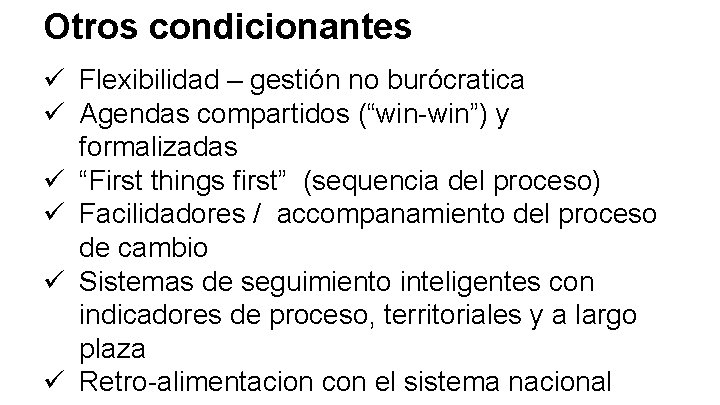 Otros condicionantes

✓ Flexibilidad – gestión no burócratica
✓ Agendas compartidos (“win-win”) y formalizadas
✓ “First things first” (sequencia del proceso)
✓ Facilidadores / accompanamiento del proceso de cambio
✓ Sistemas de seguimiento inteligentes con indicadores de proceso, territoriales y a largo plaza
✓ Retro-alimentacion con el sistema nacional